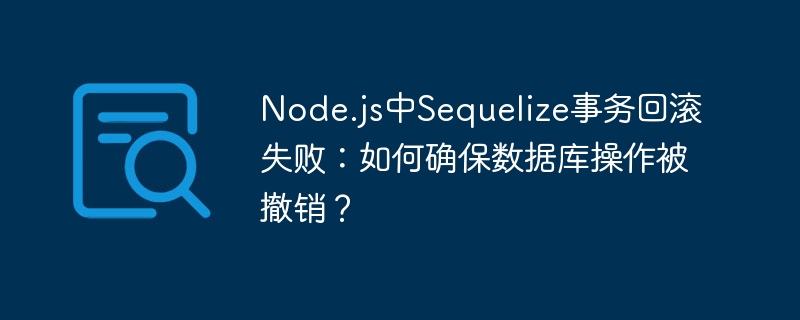 Node.js中Sequelize事务回滚失败：如何确保数据库操作被撤销？